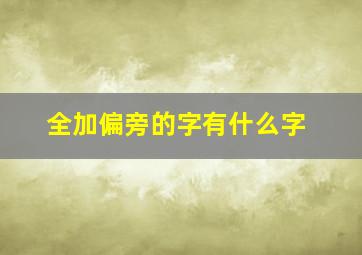 全加偏旁的字有什么字